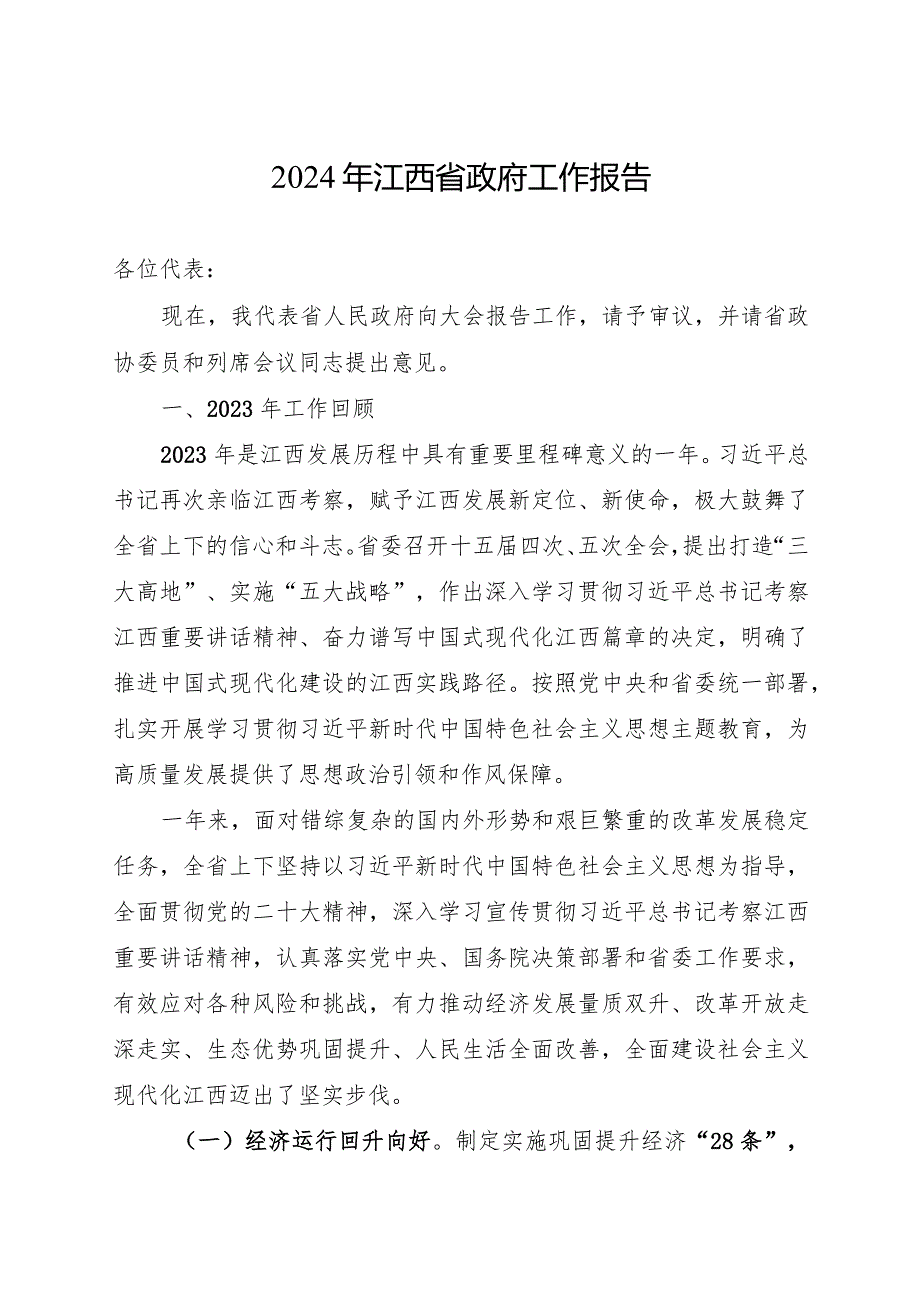 2024年江西省政府工作报告

各位代表：

现在，我代表省人民政府向大会报告工作，请予审议，并请省政协委员和列席会议同志提出意见。

一、2023年工作回顾

2023年是江西发展历程中具有重要里程碑意义的一年。习近平总书记再次亲临江西考察，赋予江西发展新定位、新使命，极大鼓舞了全省上下的信心和斗志。省委召开十五届四次、五次全会，提出打造“三大高地”、实施“五大战略”，作出深入学习贯彻习近平总书记考察江西重要讲话精神、奋力谱写中国式现代化江西篇章的决定，明确了推进中国式现代化建设的江西实践路径。按照党中央和省委统一部署，扎实开展学习贯彻习近平新时代中国特色社会主义思想主题教育，为高质量发展提供了思想政治引领和作风保障。

一年来，面对错综复杂的国内外形势和艰巨繁重的改革发展稳定任务，全省上下坚持以习近平新时代中国特色社会主义思想为指导，全面贯彻党的二十大精神，深入学习宣传贯彻习近平总书记考察江西重要讲话精神，认真落实党中央、国务院决策部署和省委工作要求，有效应对各种风险和挑战，有力推动经济发展量质双升、改革开放走深走实、生态优势巩固提升、人民生活全面改善，全面建设社会主义现代化江西迈出了坚实步伐。

（一）经济运行回升向好。制定实施巩固提升经济“28条”，